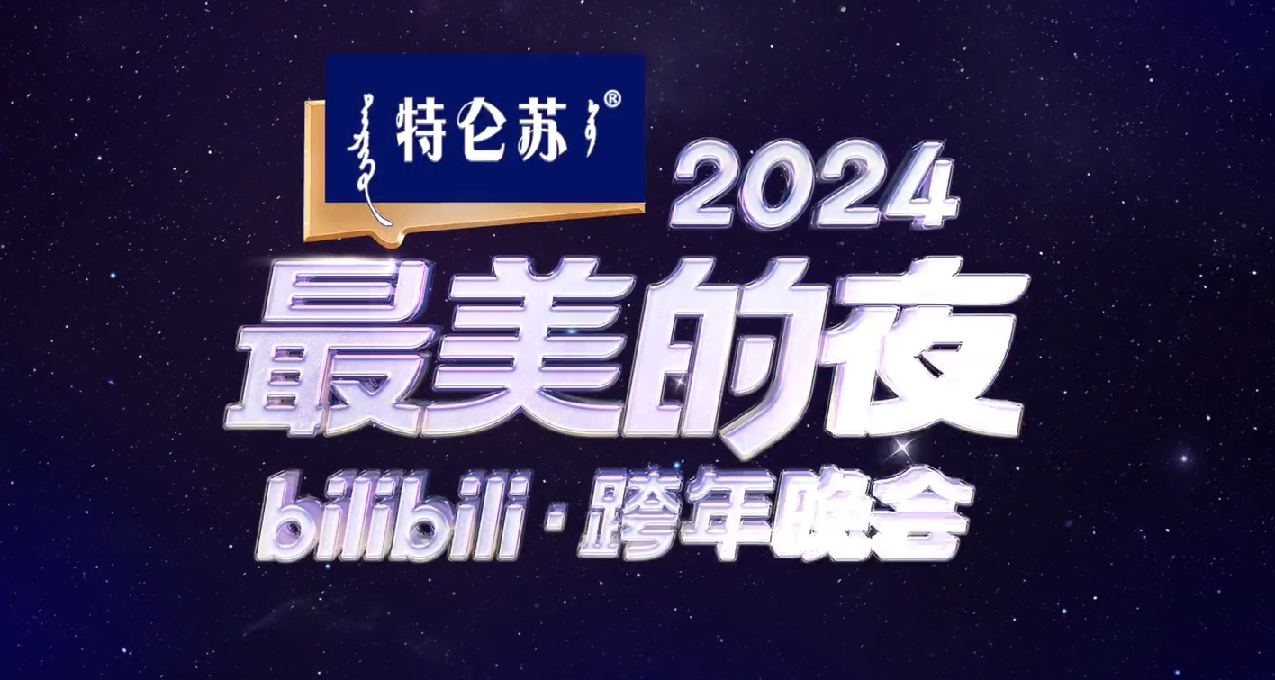 特仑苏®

2024
最美的夜
bilibili·跨年晚会